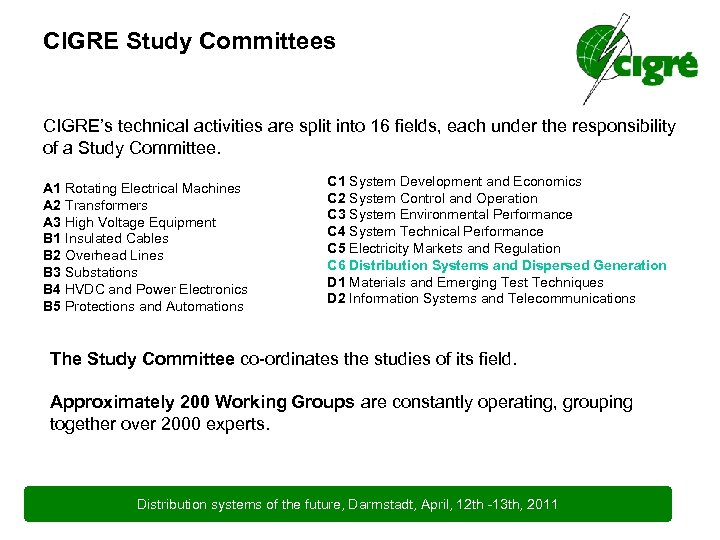 CIGRE Study Committees

cigré

CIGRE's technical activities are split into 16 fields, each under the responsibility of a Study Committee.

A1 Rotating Electrical Machines
A2 Transformers
A3 High Voltage Equipment
B1 Insulated Cables
B2 Overhead Lines
B3 Substations
B4 HVDC and Power Electronics
B5 Protections and Automations

C1 System Development and Economics
C2 System Control and Operation
C3 System Environmental Performance
C4 System Technical Performance
C5 Electricity Markets and Regulation
C6 Distribution Systems and Dispersed Generation
D1 Materials and Emerging Test Techniques
D2 Information Systems and Telecommunications

The Study Committee co-ordinates the studies of its field.

Approximately 200 Working Groups are constantly operating, grouping together over 2000 experts.

Distribution systems of the future, Darmstadt, April, 12th -13th, 2011